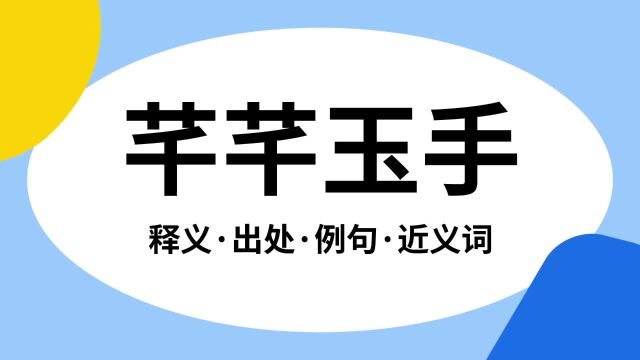 芊芊玉手

释义·出处·例句·近义词